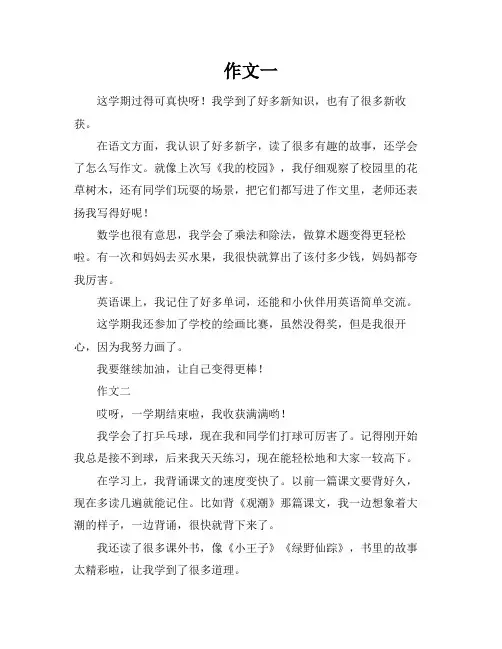 作文一

这学期过得可真快呀！我学到了好多新知识，也有了很多新收获。

在语文方面，我认识了好多新字，读了很多有趣的故事，还学会了怎么写作文。就像上次写《我的校园》，我仔细观察了校园里的花草树木，还有同学们玩耍的场景，把它们都写进了作文里，老师还表扬我写得好呢！

数学也很有意思，我学会了乘法和除法，做算术题变得更轻松啦。有一次和妈妈去买水果，我很快就算出了该付多少钱，妈妈都夸我厉害。

英语课上，我记住了好多单词，还能和小伙伴用英语简单交流。

这学期我还参加了学校的绘画比赛，虽然没得奖，但是我很开心，因为我努力画了。

我要继续加油，让自己变得更棒！

作文二

哎呀，一学期结束啦，我收获满满哟！

我学会了打乒乓球，现在我和同学们打球可厉害了。记得刚开始我总是接不到球，后来我天天练习，现在能轻松地和大家一较高下。

在学习上，我背诵课文的速度变快了。以前一篇课文要背好久，现在多读几遍就能记住。比如背《观潮》那篇课文，我一边想象着大潮的样子，一边背诵，很快就背下来了。

我还读了很多课外书，像《小王子》《绿野仙踪》，书里的故事太精彩啦，让我学到了很多道理。